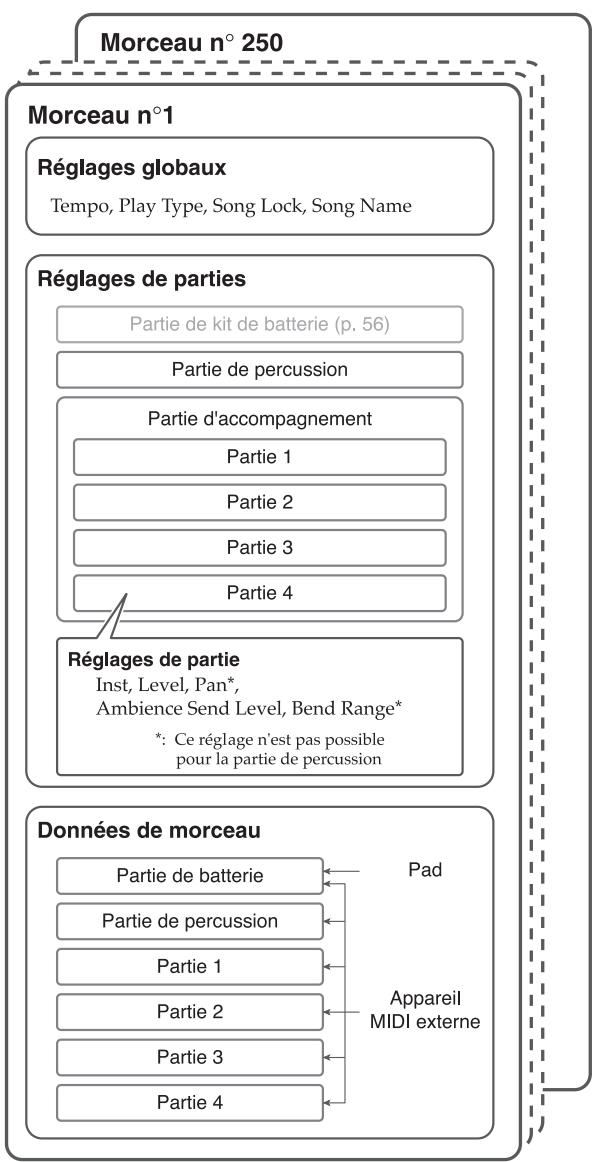 Morceau n° 250

Morceau n°1

Réglages globaux

Tempo, Play Type, Song Lock, Song Name

Réglages de parties

Partie de kit de batterie (p. 56)

Partie de percussion

Partie d'accompagnement

Partie 1

Partie 2

Partie 3

Partie 4

Réglages de partie
Inst, Level, Pan*, Ambience Send Level, Bend Range*

*: Ce réglage n'est pas possible pour la partie de percussion

Données de morceau

Partie de batterie

Partie de percussion

Partie 1

Partie 2

Partie 3

Partie 4

Pad

Appareil MIDI externe